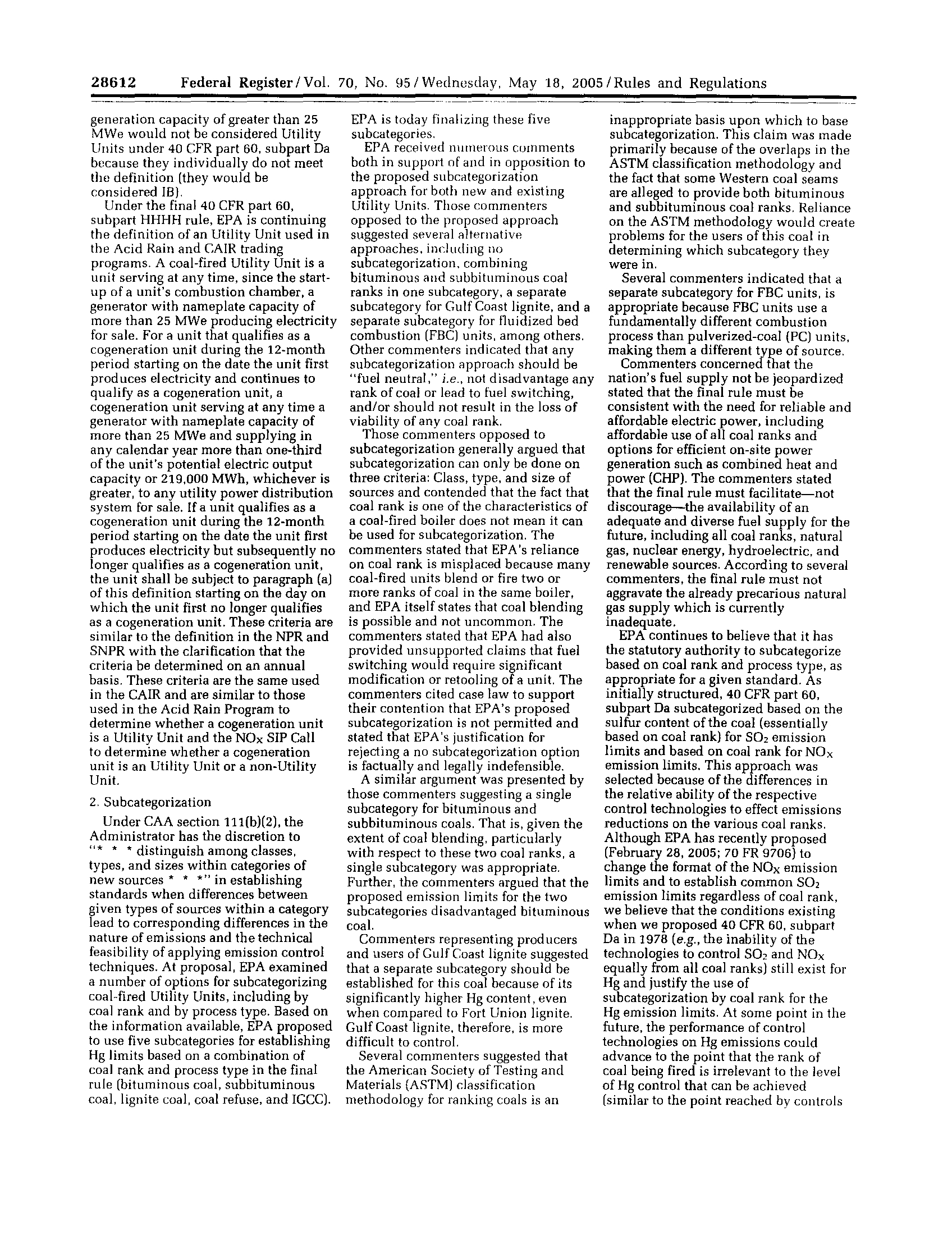 28612 Federal Register / Vol. 70, No. 95 / Wednesday, May 18, 2005 / Rules and Regulations

generation capacity of greater than 25 MWe would not be considered Utility Units under 40 CFR part 60, subpart Da because they individually do not meet the definition (they would be considered IB).

Under the final 40 CFR part 60, subpart HHHH rule, EPA is continuing the definition of an Utility Unit used in the Acid Rain and CAIR trading programs. A coal-fired Utility Unit is a unit serving at any time, since the start-up of a unit's combustion chamber, a generator with nameplate capacity of more than 25 MWe producing electricity for sale. For a unit that qualifies as a cogeneration unit during the 12-month period starting on the date the unit first produces electricity and continues to qualify as a cogeneration unit, a cogeneration unit serving at any time a generator with nameplate capacity of more than 25 MWe and supplying in any calendar year more than one-third of the unit's potential electric output capacity or 219,000 MWh, whichever is greater, to any utility power distribution system for sale. If a unit qualifies as a cogeneration unit during the 12-month period starting on the date the unit first produces electricity but subsequently no longer qualifies as a cogeneration unit, the unit shall be subject to paragraph (a) of this definition starting on the day on which the unit first no longer qualifies as a cogeneration unit. These criteria are similar to the definition in the NPR and SNPR with the clarification that the criteria be determined on an annual basis. These criteria are the same used in the CAIR and are similar to those used in the Acid Rain Program to determine whether a cogeneration unit is a Utility Unit and the $NO_X$ SIP Call to determine whether a cogeneration unit is an Utility Unit or a non-Utility Unit.

2. Subcategorization

Under CAA section 111(b)(2), the Administrator has the discretion to "* * * distinguish among classes, types, and sizes within categories of new sources * * *" in establishing standards when differences between given types of sources within a category lead to corresponding differences in the nature of emissions and the technical feasibility of applying emission control techniques. At proposal, EPA examined a number of options for subcategorizing coal-fired Utility Units, including by coal rank and by process type. Based on the information available, EPA proposed to use five subcategories for establishing Hg limits based on a combination of coal rank and process type in the final rule (bituminous coal, subbituminous coal, lignite coal, coal refuse, and IGCC). EPA is today finalizing these five subcategories.

EPA received numerous comments both in support of and in opposition to the proposed subcategorization approach for both new and existing Utility Units. Those commenters opposed to the proposed approach suggested several alternative approaches, including no subcategorization, combining bituminous and subbituminous coal ranks in one subcategory, a separate subcategory for Gulf Coast lignite, and a separate subcategory for fluidized bed combustion (FBC) units, among others. Other commenters indicated that any subcategorization approach should be "fuel neutral," i.e., not disadvantage any rank of coal or lead to fuel switching, and/or should not result in the loss of viability of any coal rank.

Those commenters opposed to subcategorization generally argued that subcategorization can only be done on three criteria: Class, type, and size of sources and contended that the fact that coal rank is one of the characteristics of a coal-fired boiler does not mean it can be used for subcategorization. The commenters stated that EPA's reliance on coal rank is misplaced because many coal-fired units blend or fire two or more ranks of coal in the same boiler, and EPA itself states that coal blending is possible and not uncommon. The commenters stated that EPA had also provided unsupported claims that fuel switching would require significant modification or retooling of a unit. The commenters cited case law to support their contention that EPA's proposed subcategorization is not permitted and stated that EPA's justification for rejecting a no subcategorization option is factually and legally indefensible.

A similar argument was presented by those commenters suggesting a single subcategory for bituminous and subbituminous coals. That is, given the extent of coal blending, particularly with respect to these two coal ranks, a single subcategory was appropriate. Further, the commenters argued that the proposed emission limits for the two subcategories disadvantaged bituminous coal.

Commenters representing producers and users of Gulf Coast lignite suggested that a separate subcategory should be established for this coal because of its significantly higher Hg content, even when compared to Fort Union lignite. Gulf Coast lignite, therefore, is more difficult to control.

Several commenters suggested that the American Society of Testing and Materials (ASTM) classification methodology for ranking coals is an inappropriate basis upon which to base subcategorization. This claim was made primarily because of the overlaps in the ASTM classification methodology and the fact that some Western coal seams are alleged to provide both bituminous and subbituminous coal ranks. Reliance on the ASTM methodology would create problems for the users of this coal in determining which subcategory they were in.

Several commenters indicated that a separate subcategory for FBC units, is appropriate because FBC units use a fundamentally different combustion process than pulverized-coal (PC) units, making them a different type of source.

Commenters concerned that the nation's fuel supply not be jeopardized stated that the final rule must be consistent with the need for reliable and affordable electric power, including affordable use of all coal ranks and options for efficient on-site power generation such as combined heat and power (CHP). The commenters stated that the final rule must facilitate—not discourage—the availability of an adequate and diverse fuel supply for the future, including all coal ranks, natural gas, nuclear energy, hydroelectric, and renewable sources. According to several commenters, the final rule must not aggravate the already precarious natural gas supply which is currently inadequate.

EPA continues to believe that it has the statutory authority to subcategorize based on coal rank and process type, as appropriate for a given standard. As initially structured, 40 CFR part 60, subpart Da subcategorized based on the sulfur content of the coal (essentially based on coal rank) for $SO_2$ emission limits and based on coal rank for $NO_X$ emission limits. This approach was selected because of the differences in the relative ability of the respective control technologies to effect emissions reductions on the various coal ranks. Although EPA has recently proposed (February 28, 2005; 70 FR 9706) to change the format of the $NO_X$ emission limits and to establish common $SO_2$ emission limits regardless of coal rank, we believe that the conditions existing when we proposed 40 CFR 60, subpart Da in 1978 (e.g., the inability of the technologies to control $SO_2$ and $NO_X$ equally from all coal ranks) still exist for Hg and justify the use of subcategorization by coal rank for the Hg emission limits. At some point in the future, the performance of control technologies on Hg emissions could advance to the point that the rank of coal being fired is irrelevant to the level of Hg control that can be achieved (similar to the point reached by controls